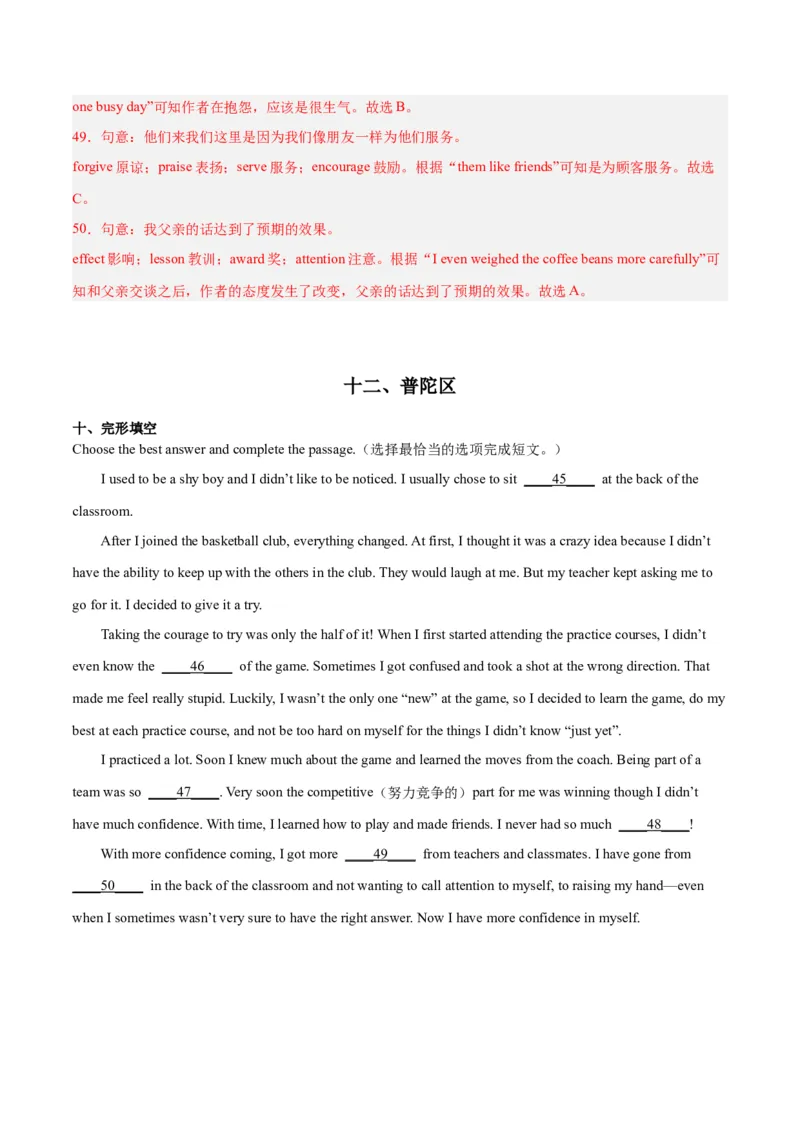 one busy day”可知作者在抱怨，应该是很生气。故选 B。
49．句意：他们来我们这里是因为我们像朋友一样为他们服务。
forgive 原谅；praise 表扬；serve 服务；encourage 鼓励。根据“them like friends”可知是为顾客服务。故选 C。
50．句意：我父亲的话达到了预期的效果。
effect 影响；lesson 教训；award 奖；attention 注意。根据“I even weighed the coffee beans more carefully”可知和父亲交谈之后，作者的态度发生了改变，父亲的话达到了预期的效果。故选 A。

十二、普陀区

十、完形填空
Choose the best answer and complete the passage.（选择最恰当的选项完成短文。）

I used to be a shy boy and I didn’t like to be noticed. I usually chose to sit ____45____ at the back of the classroom.

After I joined the basketball club, everything changed. At first, I thought it was a crazy idea because I didn’t have the ability to keep up with the others in the club. They would laugh at me. But my teacher kept asking me to go for it. I decided to give it a try.

Taking the courage to try was only the half of it! When I first started attending the practice courses, I didn’t even know the ____46____ of the game. Sometimes I got confused and took a shot at the wrong direction. That made me feel really stupid. Luckily, I wasn’t the only one “new” at the game, so I decided to learn the game, do my best at each practice course, and not be too hard on myself for the things I didn’t know “just yet”.

I practiced a lot. Soon I knew much about the game and learned the moves from the coach. Being part of a team was so ____47____. Very soon the competitive（努力竞争的）part for me was winning though I didn’t have much confidence. With time, I learned how to play and made friends. I never had so much ____48____!

With more confidence coming, I got more ____49____ from teachers and classmates. I have gone from ____50____ in the back of the classroom and not wanting to call attention to myself, to raising my hand—even when I sometimes wasn’t very sure to have the right answer. Now I have more confidence in myself.